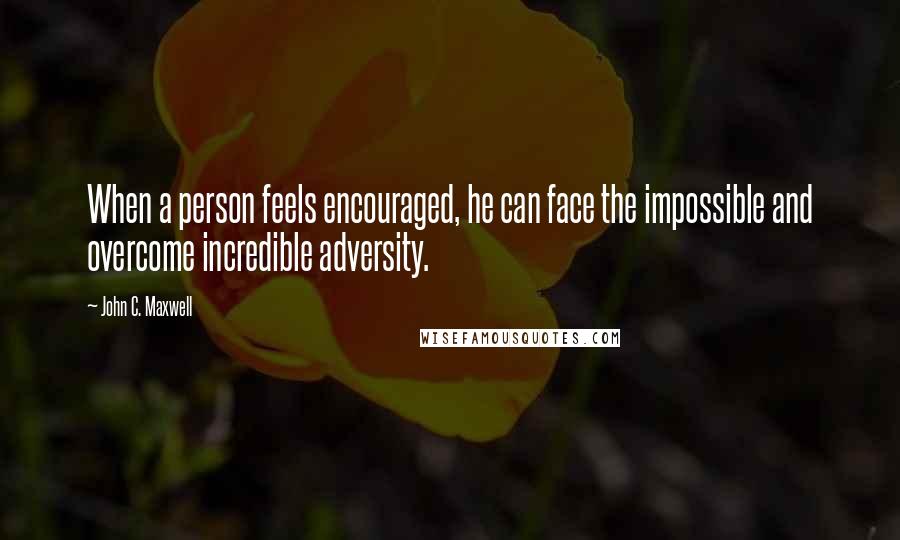 When a person feels encouraged, he can face the impossible and overcome incredible adversity.

— John C. Maxwell

WISEFAMOUSQUOTES.COM